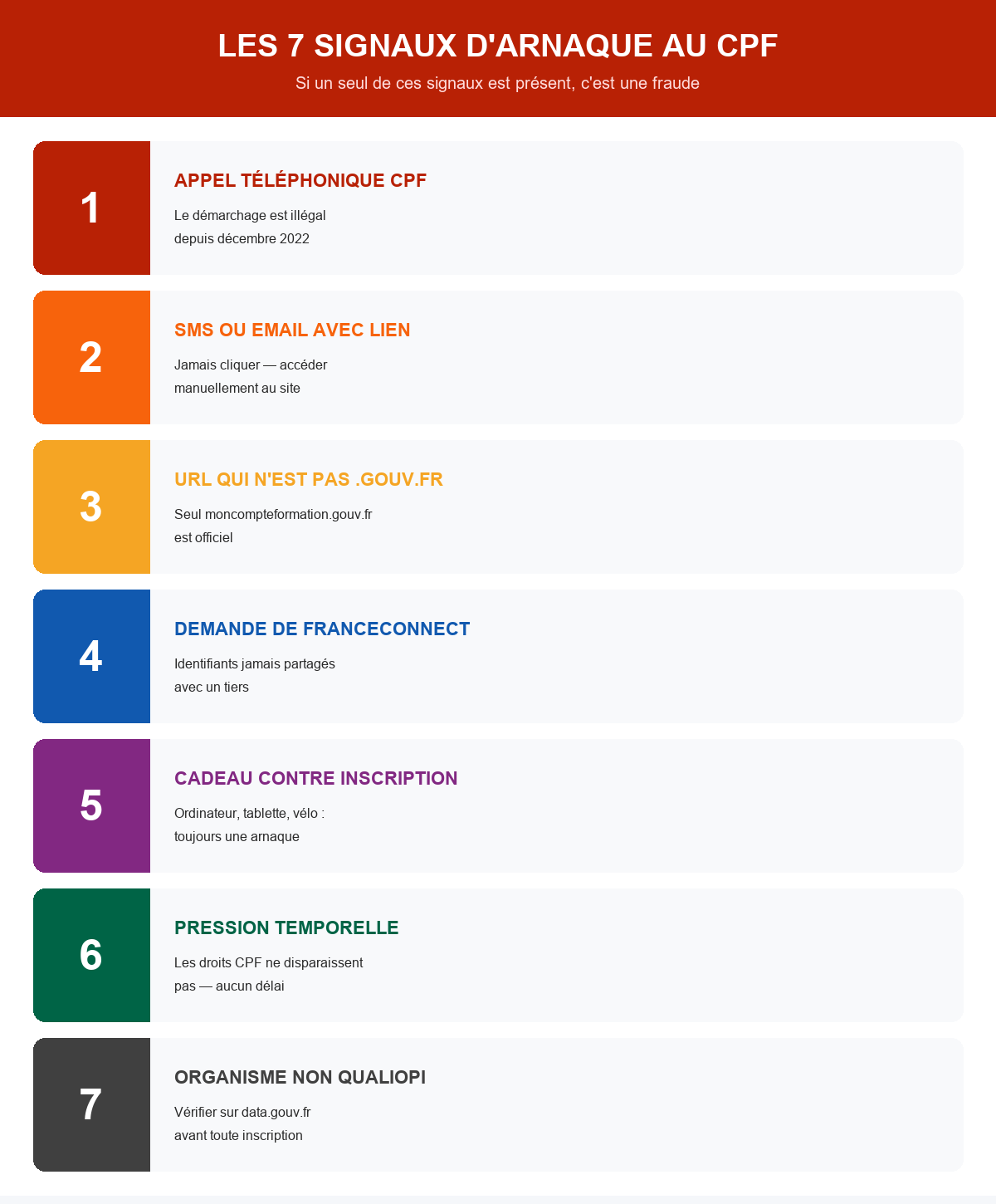 LES 7 SIGNAUX D'ARNAQUE AU CPF

Si un seul de ces signaux est présent, c'est une fraude

1

APPEL TÉLÉPHONIQUE CPF

Le démarchage est illégal depuis décembre 2022

2

SMS OU EMAIL AVEC LIEN

Jamais cliquer — accéder manuellement au site

3

URL QUI N'EST PAS .GOUV.FR

Seul moncompteformation.gouv.fr est officiel

4

DEMANDE DE FRANCECONNECT

Identifiants jamais partagés avec un tiers

5

CADEAU CONTRE INSCRIPTION

Ordinateur, tablette, vélo : toujours une arnaque

6

PRESSION TEMPORELLE

Les droits CPF ne disparaissent pas — aucun délai

7

ORGANISME NON QUALIOPI

Vérifier sur data.gouv.fr avant toute inscription